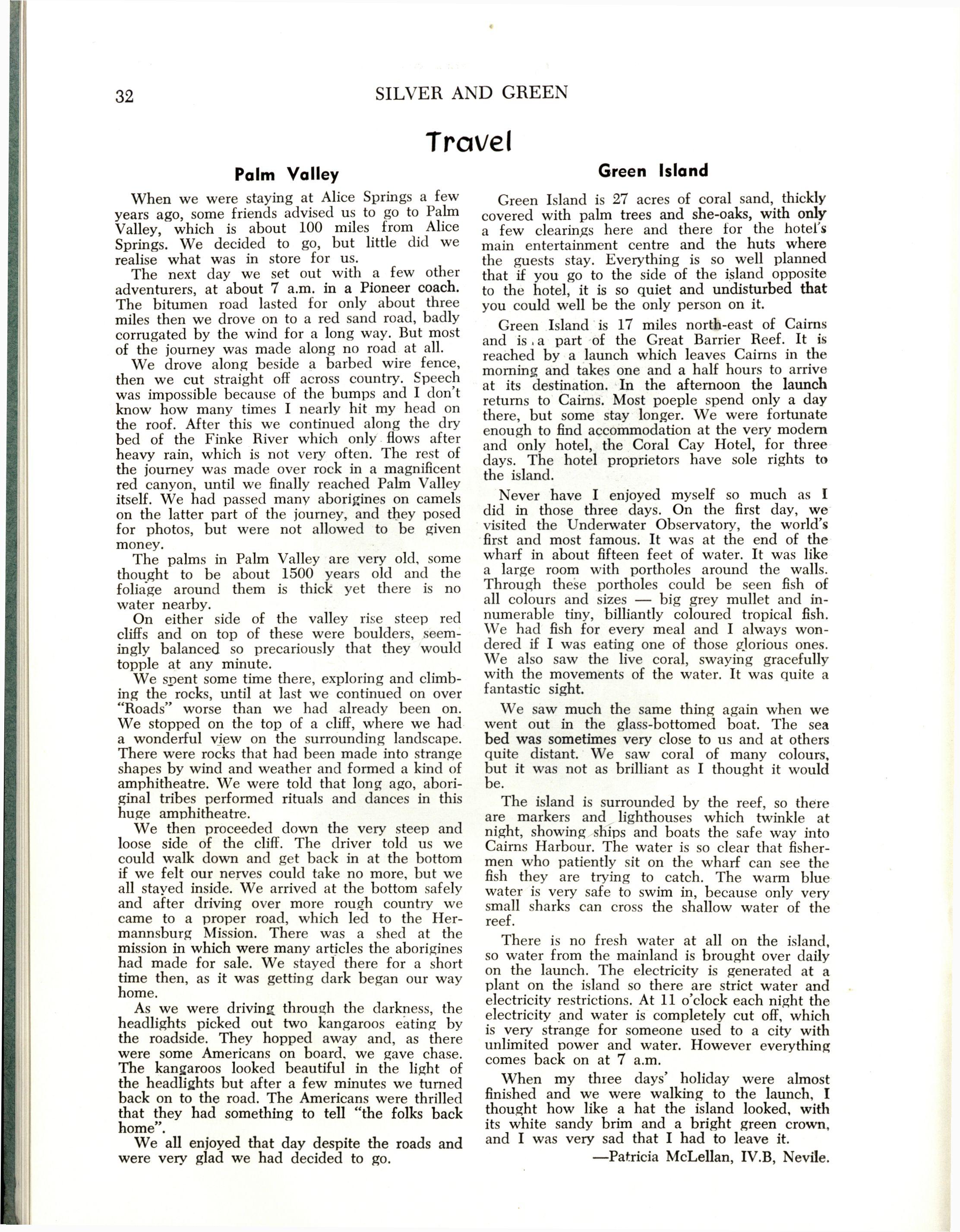 32 SILVER AND GREEN

Travel

Palm Valley

When we were staying at Alice Springs a few years ago, some friends advised us to go to Palm Valley, which is about 100 miles from Alice Springs. We decided to go, but little did we realise what was in store for us.

The next day we set out with a few other adventurers, at about 7 a.m. in a Pioneer coach. The bitumen road lasted for only about three miles then we drove on to a red sand road, badly corrugated by the wind for a long way. But most of the journey was made along no road at all.

We drove along beside a barbed wire fence, then we cut straight off across country. Speech was impossible because of the bumps and I don't know how many times I nearly hit my head on the roof. After this we continued along the dry bed of the Finke River which only flows after heavy rain, which is not very often. The rest of the journey was made over rock in a magnificent red canyon, until we finally reached Palm Valley itself. We had passed many aborigines on camels on the latter part of the journey, and they posed for photos, but were not allowed to be given money.

The palms in Palm Valley are very old, some thought to be about 1500 years old and the foliage around them is thick yet there is no water nearby.

On either side of the valley rise steep red cliffs and on top of these were boulders, seemingly balanced so precariously that they would topple at any minute.

We spent some time there, exploring and climbing the rocks, until at last we continued on over "Roads" worse than we had already been on. We stopped on the top of a cliff, where we had a wonderful view on the surrounding landscape. There were rocks that had been made into strange shapes by wind and weather and formed a kind of amphitheatre. We were told that long ago, aboriginal tribes performed rituals and dances in this huge amphitheatre.

We then proceeded down the very steep and loose side of the cliff. The driver told us we could walk down and get back in at the bottom if we felt our nerves could take no more, but we all stayed inside. We arrived at the bottom safely and after driving over more rough country we came to a proper road, which led to the Hermannsburg Mission. There was a shed at the mission in which were many articles the aborigines had made for sale. We stayed there for a short time then, as it was getting dark began our way home.

As we were driving through the darkness, the headlights picked out two kangaroos eating by the roadside. They hopped away and, as there were some Americans on board, we gave chase. The kangaroos looked beautiful in the light of the headlights but after a few minutes we turned back on to the road. The Americans were thrilled that they had something to tell "the folks back home".

We all enjoyed that day despite the roads and were very glad we had decided to go.

Green Island

Green Island is 27 acres of coral sand, thickly covered with palm trees and she-oaks, with only a few clearings here and there for the hotel's main entertainment centre and the huts where the guests stay. Everything is so well planned that if you go to the side of the island opposite to the hotel, it is so quiet and undisturbed that you could well be the only person on it.

Green Island is 17 miles north-east of Cairns and is a part of the Great Barrier Reef. It is reached by a launch which leaves Cairns in the morning and takes one and a half hours to arrive at its destination. In the afternoon the launch returns to Cairns. Most poeple spend only a day there, but some stay longer. We were fortunate enough to find accommodation at the very modern and only hotel, the Coral Cay Hotel, for three days. The hotel proprietors have sole rights to the island.

Never have I enjoyed myself so much as I did in those three days. On the first day, we visited the Underwater Observatory, the world's first and most famous. It was at the end of the wharf in about fifteen feet of water. It was like a large room with portholes around the walls. Through these portholes could be seen fish of all colours and sizes — big grey mullet and innumerable tiny, billiantly coloured tropical fish. We had fish for every meal and I always wondered if I was eating one of those glorious ones. We also saw the live coral, swaying gracefully with the movements of the water. It was quite a fantastic sight.

We saw much the same thing again when we went out in the glass-bottomed boat. The sea bed was sometimes very close to us and at others quite distant. We saw coral of many colours, but it was not as brilliant as I thought it would be.

The island is surrounded by the reef, so there are markers and lighthouses which twinkle at night, showing ships and boats the safe way into Cairns Harbour. The water is so clear that fishermen who patiently sit on the wharf can see the fish they are trying to catch. The warm blue water is very safe to swim in, because only very small sharks can cross the shallow water of the reef.

There is no fresh water at all on the island, so water from the mainland is brought over daily on the launch. The electricity is generated at a plant on the island so there are strict water and electricity restrictions. At 11 o'clock each night the electricity and water is completely cut off, which is very strange for someone used to a city with unlimited power and water. However everything comes back on at 7 a.m.

When my three days' holiday were almost finished and we were walking to the launch, I thought how like a hat the island looked, with its white sandy brim and a bright green crown, and I was very sad that I had to leave it.

—Patricia McLellan, IV.B, Nevile.